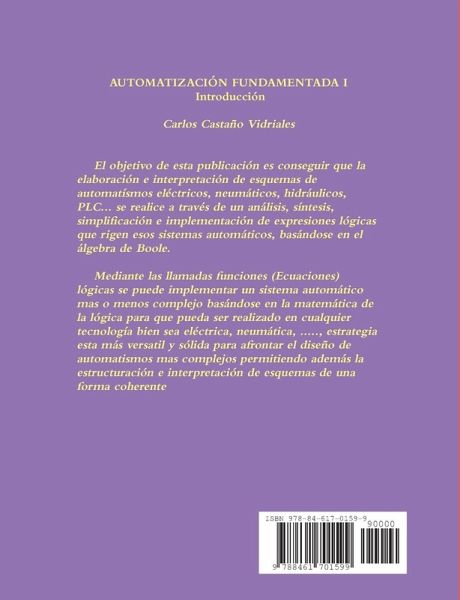 AUTOMATIZACIÓN FUNDAMENTADA I
Introducción

Carlos Castaño Vidriales

El objetivo de esta publicación es conseguir que la elaboración e interpretación de esquemas de automatísmos eléctricos, neumáticos, hidráulicos, PLC... se realice a través de un análisis, síntesis, simplificación e implementación de expresiones lógicas que rigen esos sistemas automáticos, basándose en el álgebra de Boole.

Mediante las llamadas funciones (Ecuaciones) lógicas se puede implementar un sistema automático mas o menos complejo basándose en la matemática de la lógica para que pueda ser realizado en cualquier tecnología bien sea eléctrica, neumática, ....., estrategia esta más versatil y sólida para afrontar el diseño de automatismos mas complejos permitiendo además la estructuración e interpretación de esquemas de una forma coherente

ISBN 978-84-617-0159-9

90000

9 788461 701599